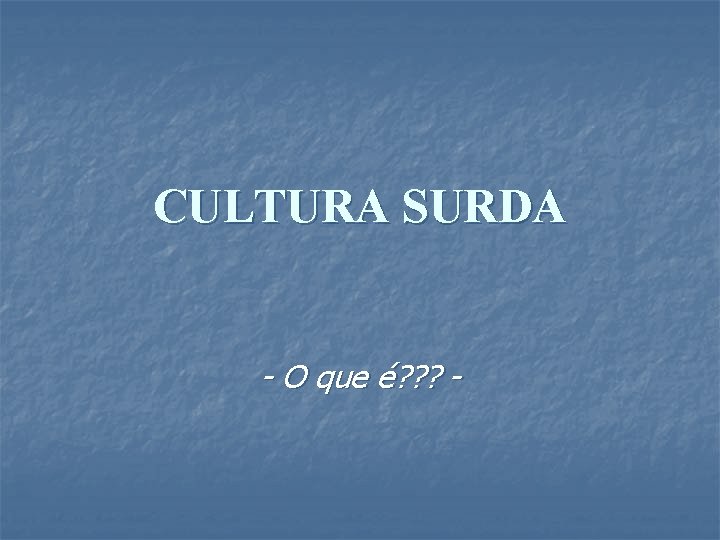 CULTURA SURDA

- O que é??? -